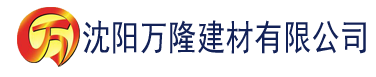 万 沈阳万隆建材有限公司